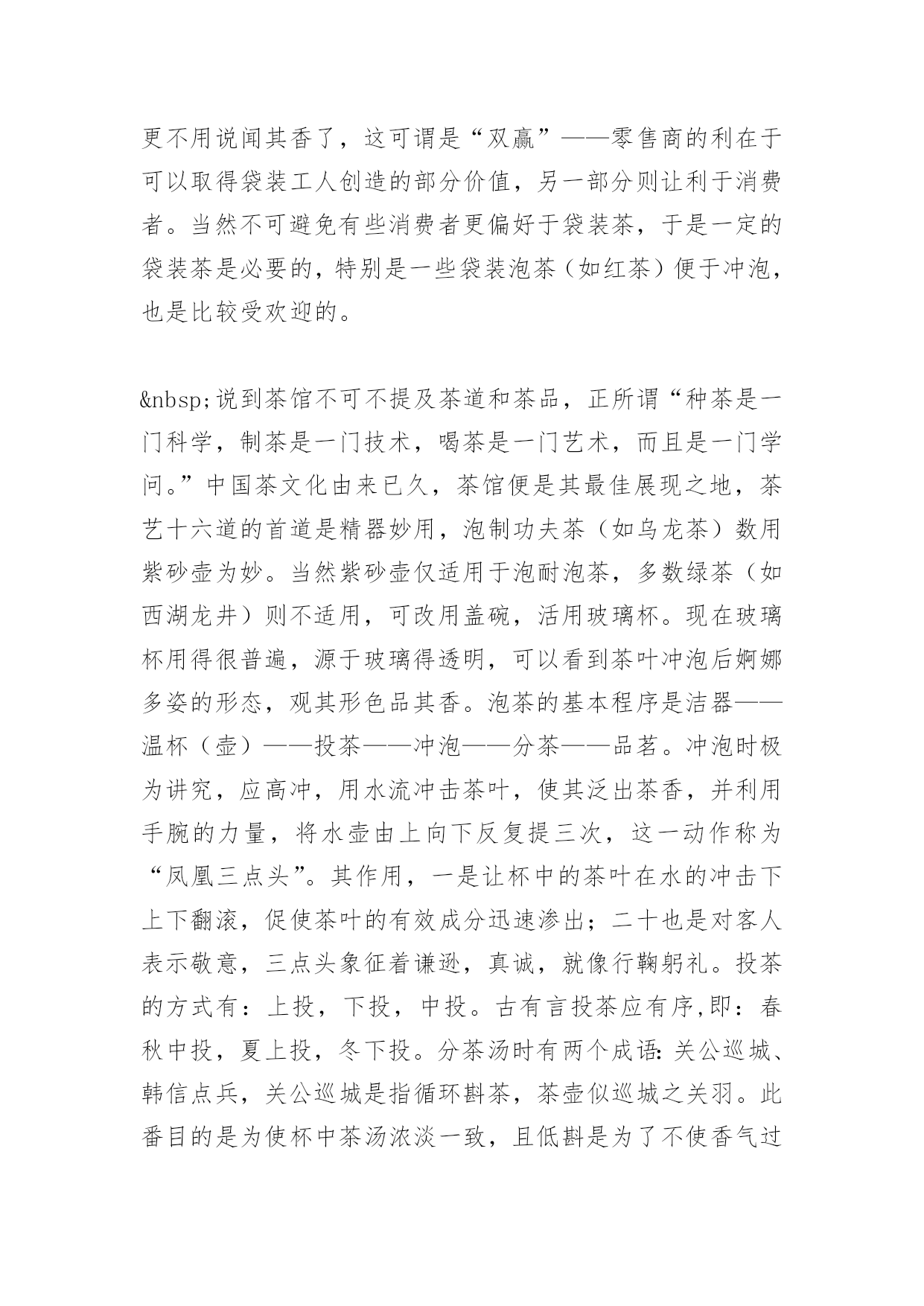 更不用说闻其香了，这可谓是“双赢”——零售商的利在于可以取得袋装工人创造的部分价值，另一部分则让利于消费者。当然不可避免有些消费者更偏好于袋装茶，于是一定的袋装茶是必要的，特别是一些袋装泡茶（如红茶）便于冲泡，也是比较受欢迎的。

&nbsp;说到茶馆不可不提及茶道和茶品，正所谓“种茶是一门科学，制茶是一门技术，喝茶是一门艺术，而且是一门学问。”中国茶文化由来已久，茶馆便是其最佳展现之地，茶艺十六道的首道是精器妙用，泡制功夫茶（如乌龙茶）数用紫砂壶为妙。当然紫砂壶仅适用于泡耐泡茶，多数绿茶（如西湖龙井）则不适用，可改用盖碗，活用玻璃杯。现在玻璃杯用得很普遍，源于玻璃得透明，可以看到茶叶冲泡后婀娜多姿的形态，观其形色品其香。泡茶的基本程序是洁器——温杯（壶）——投茶——冲泡——分茶——品茗。冲泡时极为讲究，应高冲，用水流冲击茶叶，使其泛出茶香，并利用手腕的力量，将水壶由上向下反复提三次，这一动作称为“凤凰三点头”。其作用，一是让杯中的茶叶在水的冲击下上下翻滚，促使茶叶的有效成分迅速渗出；二十也是对客人表示敬意，三点头象征着谦逊，真诚，就像行鞠躬礼。投茶的方式有：上投，下投，中投。古有言投茶应有序,即：春秋中投，夏上投，冬下投。分茶汤时有两个成语：关公巡城、韩信点兵，关公巡城是指循环斟茶，茶壶似巡城之关羽。此番目的是为使杯中茶汤浓淡一致，且低斟是为了不使香气过